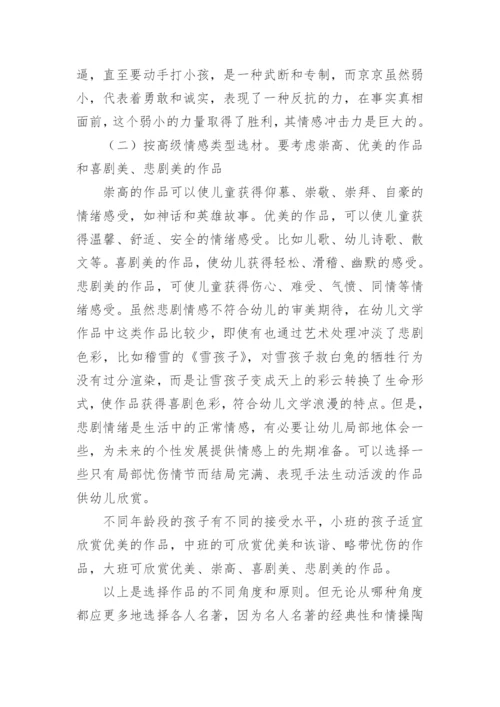 逼，直至要动手打小孩，是一种武断和专制，而京京虽然弱小，代表着勇敢和诚实，表现了一种反抗的力，在事实真相面前，这个弱小的力量取得了胜利，其情感冲击力是巨大的。

（二）按高级情感类型选材。要考虑崇高、优美的作品和喜剧美、悲剧美的作品

崇高的作品可以使儿童获得仰慕、崇敬、崇拜、自豪的情绪感受，如神话和英雄故事。优美的作品，可以使儿童获得温馨、舒适、安全的情绪感受。比如儿歌、幼儿诗歌、散文等。喜剧美的作品，使幼儿获得轻松、滑稽、幽默的感受。悲剧美的作品，可使儿童获得伤心、难受、气愤、同情等情绪感受。虽然悲剧情感不符合幼儿的审美期待，在幼儿文学作品中这类作品比较少，即使有也通过艺术处理冲淡了悲剧色彩，比如稽雪的《雪孩子》，对雪孩子救白兔的牺牲行为没有过分渲染，而是让雪孩子变成天上的彩云转换了生命形式，使作品获得喜剧色彩，符合幼儿文学浪漫的特点。但是，悲剧情绪是生活中的正常情感，有必要让幼儿局部地体会一些，为未来的个性发展提供情感上的先期准备。可以选择一些只有局部忧伤情节而结局完满、表现手法生动活泼的作品供幼儿欣赏。

不同年龄段的孩子有不同的接受水平，小班的孩子适宜欣赏优美的作品，中班的可欣赏优美和诙谐、略带忧伤的作品，大班可欣赏优美、崇高、喜剧美、悲剧美的作品。

以上是选择作品的不同角度和原则。但无论从哪种角度都应更多地选择各人名著，因为名人名著的经典性和情操陶